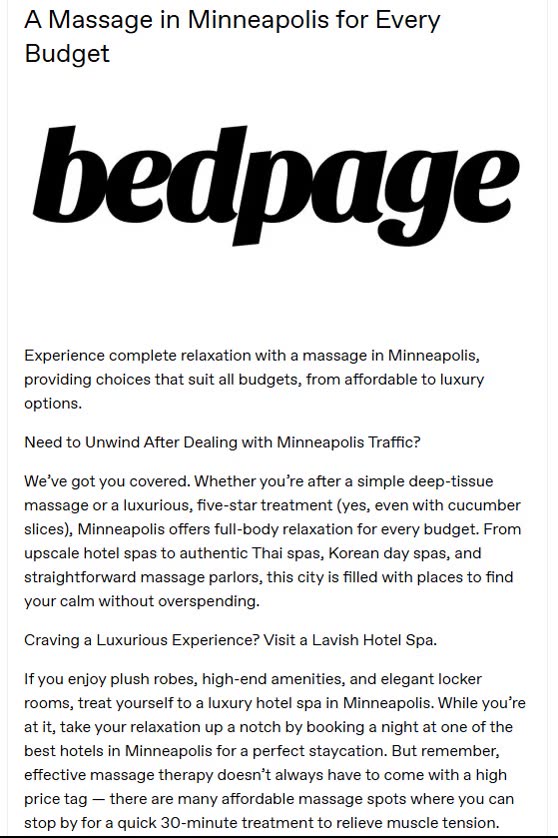 A Massage in Minneapolis for Every Budget

bedpage

Experience complete relaxation with a massage in Minneapolis, providing choices that suit all budgets, from affordable to luxury options.

Need to Unwind After Dealing with Minneapolis Traffic?

We've got you covered. Whether you're after a simple deep-tissue massage or a luxurious, five-star treatment (yes, even with cucumber slices), Minneapolis offers full-body relaxation for every budget. From upscale hotel spas to authentic Thai spas, Korean day spas, and straightforward massage parlors, this city is filled with places to find your calm without overspending.

Craving a Luxurious Experience? Visit a Lavish Hotel Spa.

If you enjoy plush robes, high-end amenities, and elegant locker rooms, treat yourself to a luxury hotel spa in Minneapolis. While you're at it, take your relaxation up a notch by booking a night at one of the best hotels in Minneapolis for a perfect staycation. But remember, effective massage therapy doesn't always have to come with a high price tag — there are many affordable massage spots where you can stop by for a quick 30-minute treatment to relieve muscle tension.